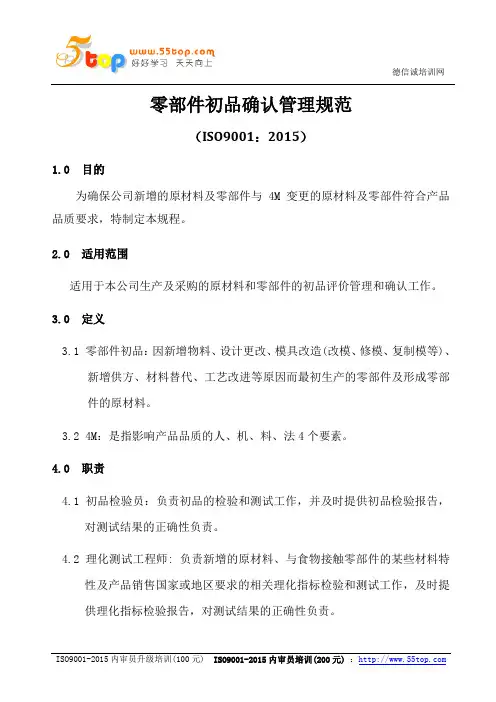 55top www.55top.com 好好学习 天天向上

德信诚培训网

零部件初品确认管理规范

（ISO9001：2015）

1.0 目的

为确保公司新增的原材料及零部件与 4M 变更的原材料及零部件符合产品品质要求，特制定本规程。

2.0 适用范围

适用于本公司生产及采购的原材料和零部件的初品评价管理和确认工作。

3.0 定义

3.1 零部件初品：因新增物料、设计更改、模具改造(改模、修模、复制模等)、新增供方、材料替代、工艺改进等原因而最初生产的零部件及形成零部件的原材料。

3.2 4M：是指影响产品品质的人、机、料、法 4 个要素。

4.0 职责

4.1 初品检验员：负责初品的检验和测试工作，并及时提供初品检验报告，对测试结果的正确性负责。

4.2 理化测试工程师：负责新增的原材料、与食物接触零部件的某些材料特性及产品销售国家或地区要求的相关理化指标检验和测试工作，及时提供理化指标检验报告，对测试结果的正确性负责。

ISO9001-2015 内审员升级培训(100 元) ISO9001-2015 内审员培训(200 元) ：http://www.55top.com